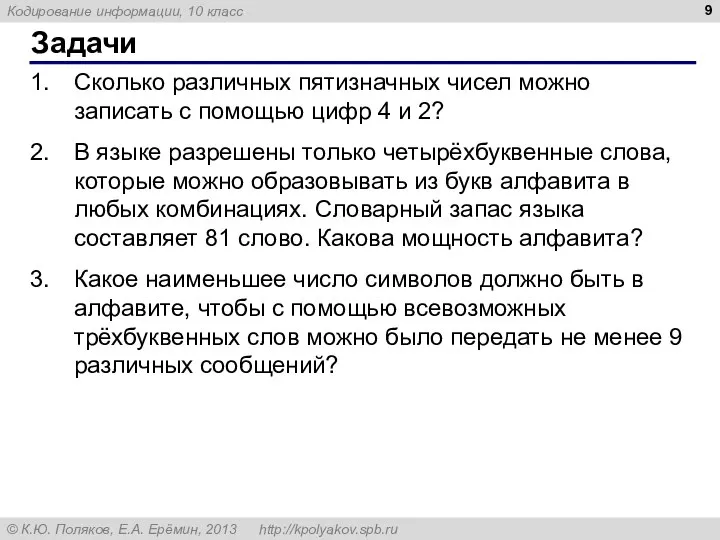 Кодирование информации, 10 класс

9

Задачи

1. Сколько различных пятизначных чисел можно записать с помощью цифр 4 и 2?

2. В языке разрешены только четырёхбуквенные слова, которые можно образовывать из букв алфавита в любых комбинациях. Словарный запас языка составляет 81 слово. Какова мощность алфавита?

3. Какое наименьшее число символов должно быть в алфавите, чтобы с помощью всевозможных трёхбуквенных слов можно было передать не менее 9 различных сообщений?

© К.Ю. Поляков, Е.А. Ерёмин, 2013 http://kpolyakov.spb.ru